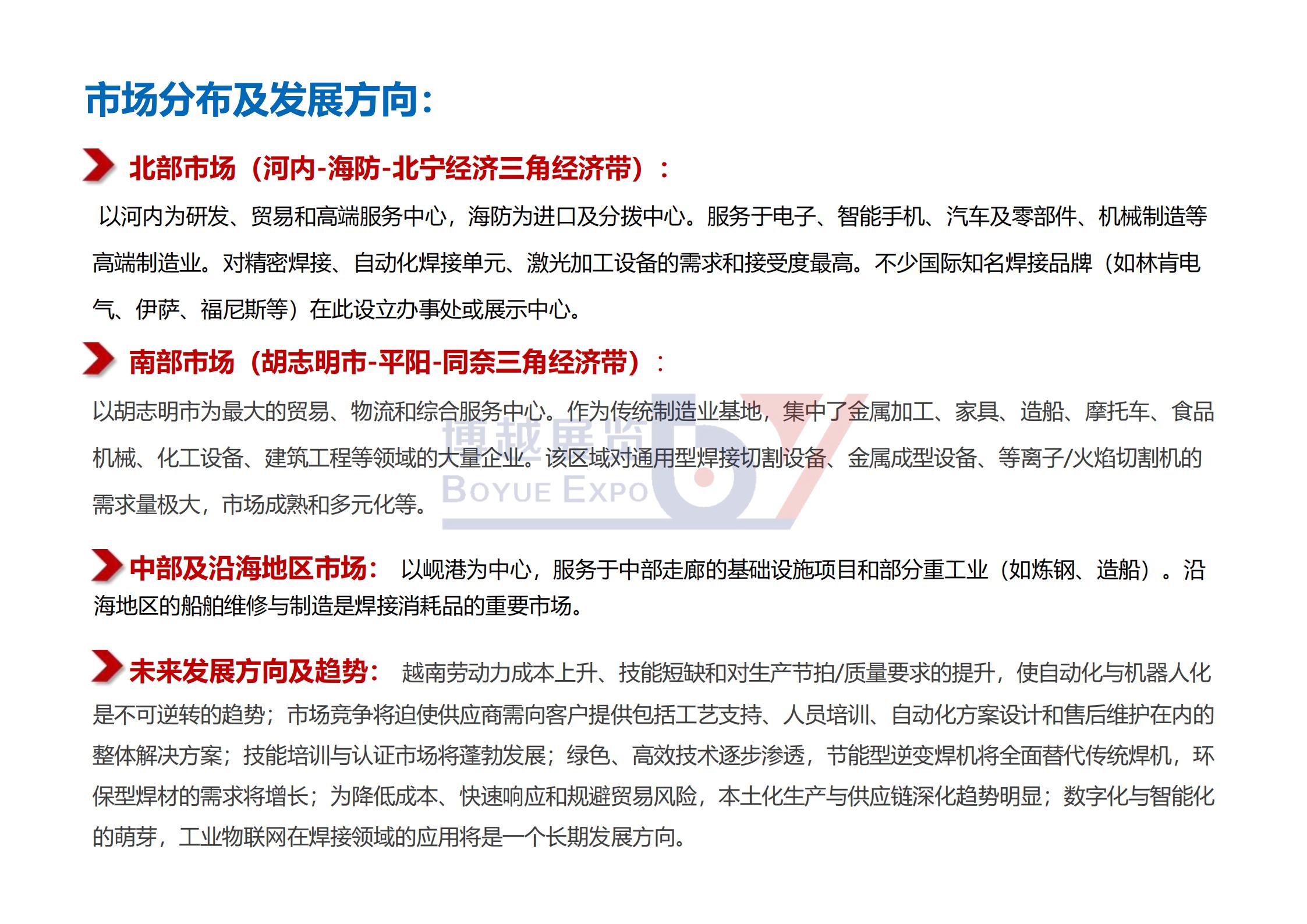 市场分布及发展方向：

北部市场（河内-海防-北宁经济三角经济带）：

以河内为研发、贸易和高端服务中心，海防为进口及分拨中心。服务于电子、智能手机、汽车及零部件、机械制造等高端制造业。对精密焊接、自动化焊接单元、激光加工设备的需求和接受度最高。不少国际知名焊接品牌（如林肯电气、伊萨、福尼斯等）在此设立办事处或展示中心。

南部市场（胡志明市-平阳-同奈三角经济带）：

以胡志明市为最大的贸易、物流和综合服务中心。作为传统制造业基地，集中了金属加工、家具、造船、摩托车、食品机械、化工设备、建筑工程等领域的大量企业。该区域对通用型焊接切割设备、金属成型设备、等离子/火焰切割机的需求量极大，市场成熟和多元化等。

博越展览
BOYUE EXPO

中部及沿海地区市场： 以岘港为中心，服务于中部走廊的基础设施项目和部分重工业（如炼钢、造船）。沿海地区的船舶维修与制造是焊接消耗品的重要市场。

未来发展方向及趋势： 越南劳动力成本上升、技能短缺和对生产节拍/质量要求的提升，使自动化与机器人化是不可逆转的趋势；市场竞争将迫使供应商需向客户提供包括工艺支持、人员培训、自动化方案设计和售后维护在内的整体解决方案；技能培训与认证市场将蓬勃发展；绿色、高效技术逐步渗透，节能型逆变焊机将全面替代传统焊机，环保型焊材的需求将增长；为降低成本、快速响应和规避贸易风险，本土化生产与供应链深化趋势明显；数字化与智能化的萌芽，工业物联网在焊接领域的应用将是一个长期发展方向。